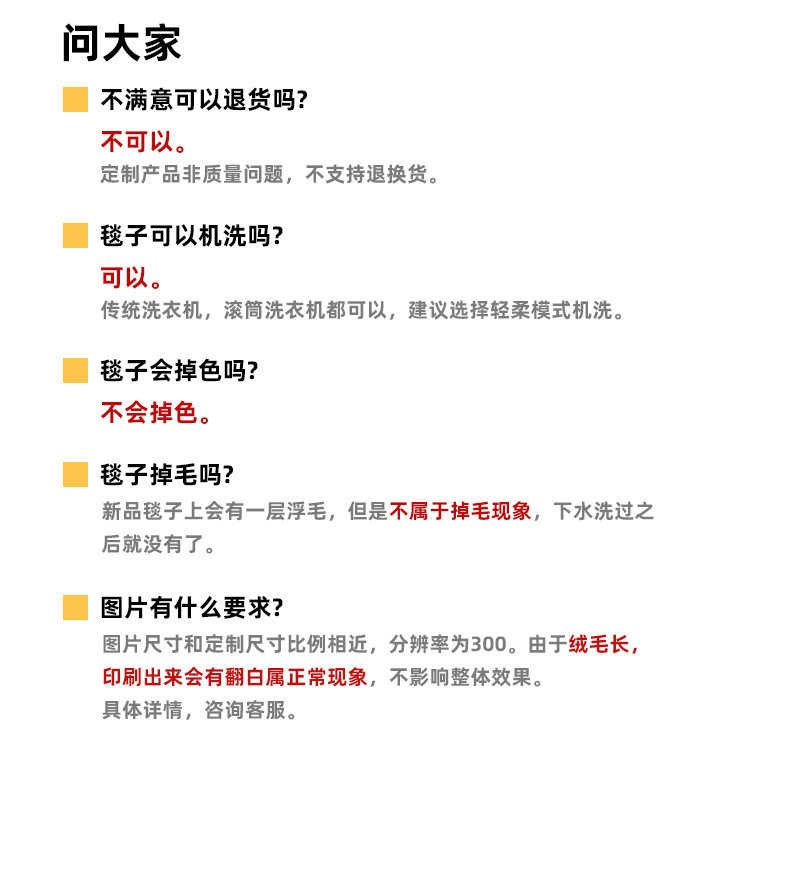 问大家

不满意可以退货吗?

不可以。

定制产品非质量问题，不支持退换货。

毯子可以机洗吗?

可以。

传统洗衣机，滚筒洗衣机都可以，建议选择轻柔模式机洗。

毯子会掉色吗?

不会掉色。

毯子掉毛吗?

新品毯子上会有一层浮毛，但是不属于掉毛现象，下水洗过之后就没有了。

图片有什么要求?

图片尺寸和定制尺寸比例相近，分辨率为300。由于绒毛长，印刷出来会有翻白属正常现象，不影响整体效果。

具体详情，咨询客服。